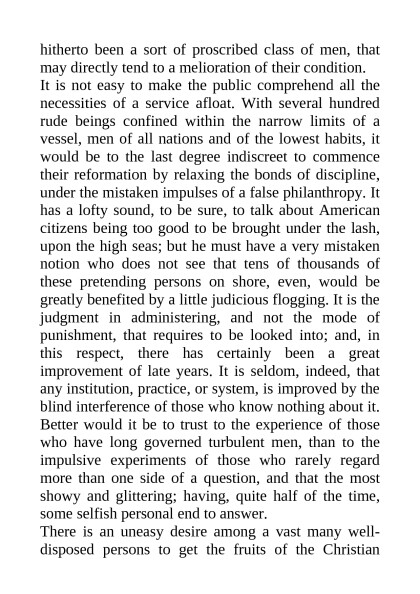 hitherto been a sort of proscribed class of men, that may directly tend to a melioration of their condition.
It is not easy to make the public comprehend all the necessities of a service afloat. With several hundred rude beings confined within the narrow limits of a vessel, men of all nations and of the lowest habits, it would be to the last degree indiscreet to commence their reformation by relaxing the bonds of discipline, under the mistaken impulses of a false philanthropy. It has a lofty sound, to be sure, to talk about American citizens being too good to be brought under the lash, upon the high seas; but he must have a very mistaken notion who does not see that tens of thousands of these pretending persons on shore, even, would be greatly benefited by a little judicious flogging. It is the judgment in administering, and not the mode of punishment, that requires to be looked into; and, in this respect, there has certainly been a great improvement of late years. It is seldom, indeed, that any institution, practice, or system, is improved by the blind interference of those who know nothing about it. Better would it be to trust to the experience of those who have long governed turbulent men, than to the impulsive experiments of those who rarely regard more than one side of a question, and that the most showy and glittering; having, quite half of the time, some selfish personal end to answer.
There is an uneasy desire among a vast many well-disposed persons to get the fruits of the Christian